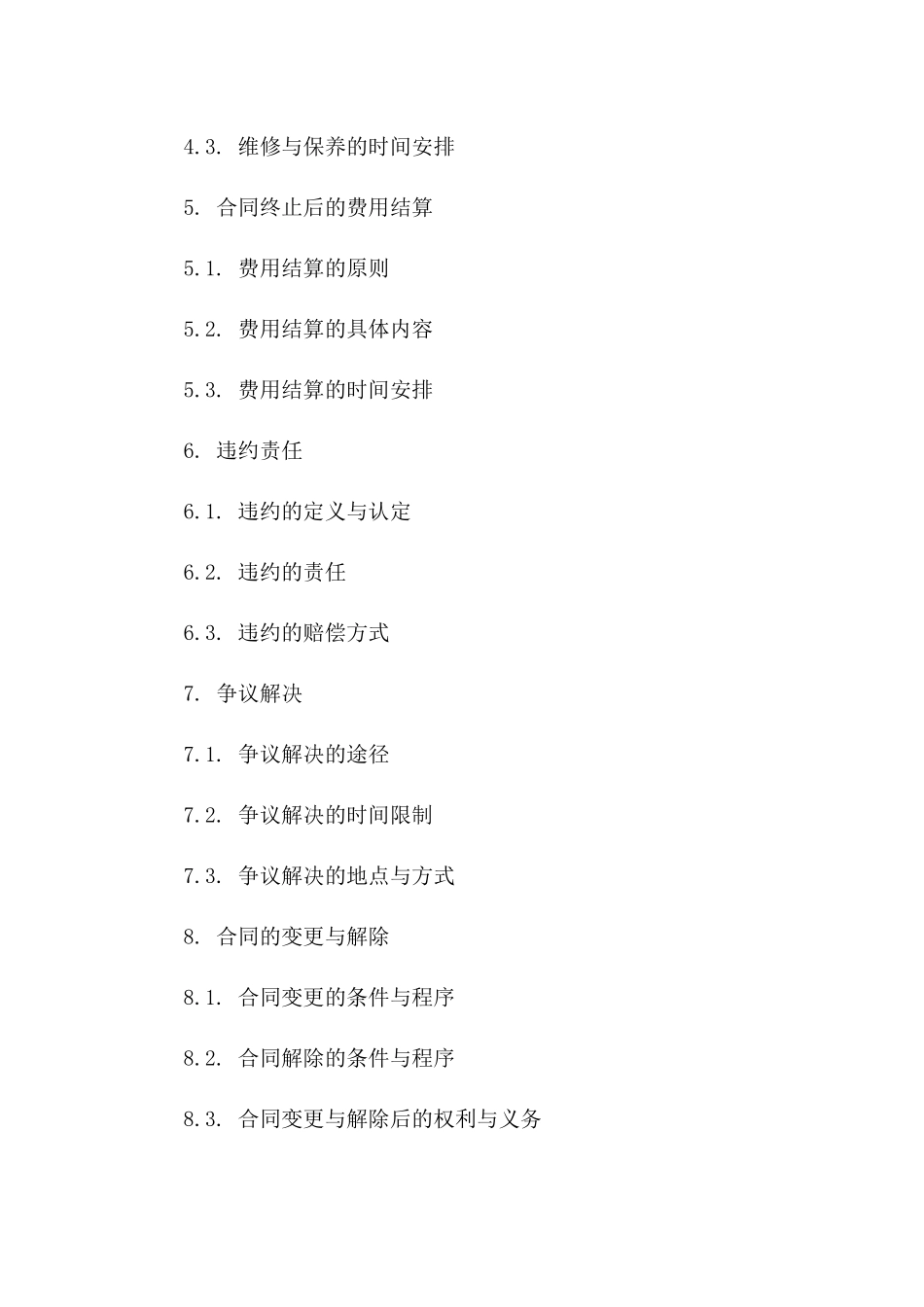 4.3. 维修与保养的时间安排

5. 合同终止后的费用结算

5.1. 费用结算的原则

5.2. 费用结算的具体内容

5.3. 费用结算的时间安排

6. 违约责任

6.1. 违约的定义与认定

6.2. 违约的责任

6.3. 违约的赔偿方式

7. 争议解决

7.1. 争议解决的途径

7.2. 争议解决的时间限制

7.3. 争议解决的地点与方式

8. 合同的变更与解除

8.1. 合同变更的条件与程序

8.2. 合同解除的条件与程序

8.3. 合同变更与解除后的权利与义务